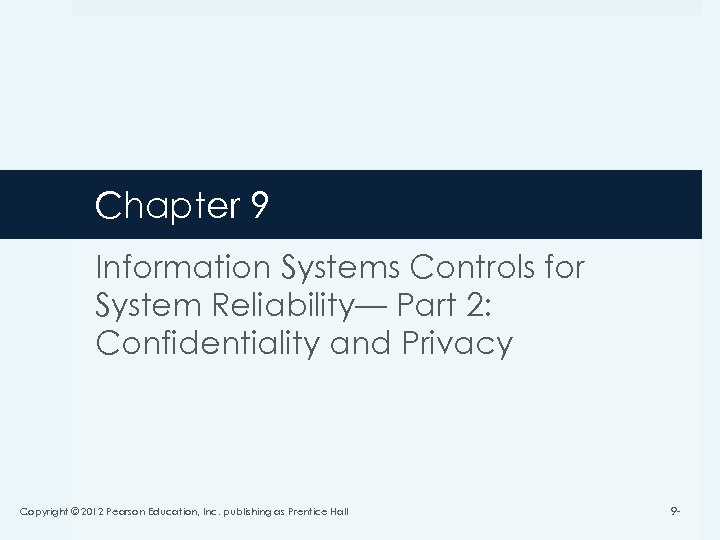 Chapter 9

Information Systems Controls for System Reliability— Part 2: Confidentiality and Privacy

Copyright © 2012 Pearson Education, Inc. publishing as Prentice Hall

9-